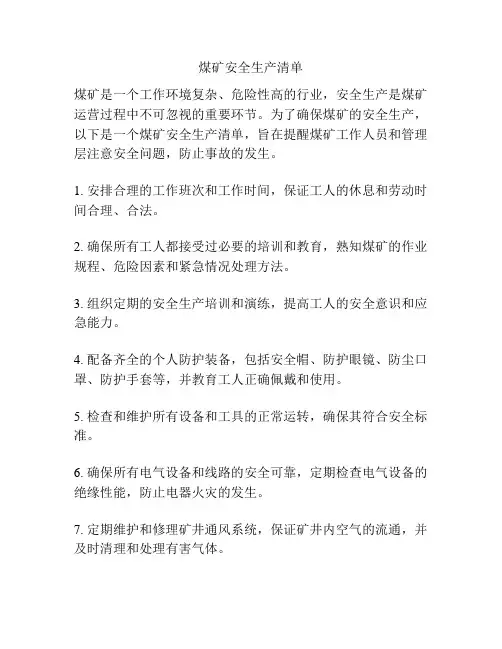 煤矿安全生产清单

煤矿是一个工作环境复杂、危险性高的行业，安全生产是煤矿运营过程中不可忽视的重要环节。为了确保煤矿的安全生产，以下是一个煤矿安全生产清单，旨在提醒煤矿工作人员和管理层注意安全问题，防止事故的发生。

1. 安排合理的工作班次和工作时间，保证工人的休息和劳动时间合理、合法。

2. 确保所有工人都接受过必要的培训和教育，熟知煤矿的作业规程、危险因素和紧急情况处理方法。

3. 组织定期的安全生产培训和演练，提高工人的安全意识和应急能力。

4. 配备齐全的个人防护装备，包括安全帽、防护眼镜、防尘口罩、防护手套等，并教育工人正确佩戴和使用。

5. 检查和维护所有设备和工具的正常运转，确保其符合安全标准。

6. 确保所有电气设备和线路的安全可靠，定期检查电气设备的绝缘性能，防止电器火灾的发生。

7. 定期维护和修理矿井通风系统，保证矿井内空气的流通，并及时清理和处理有害气体。